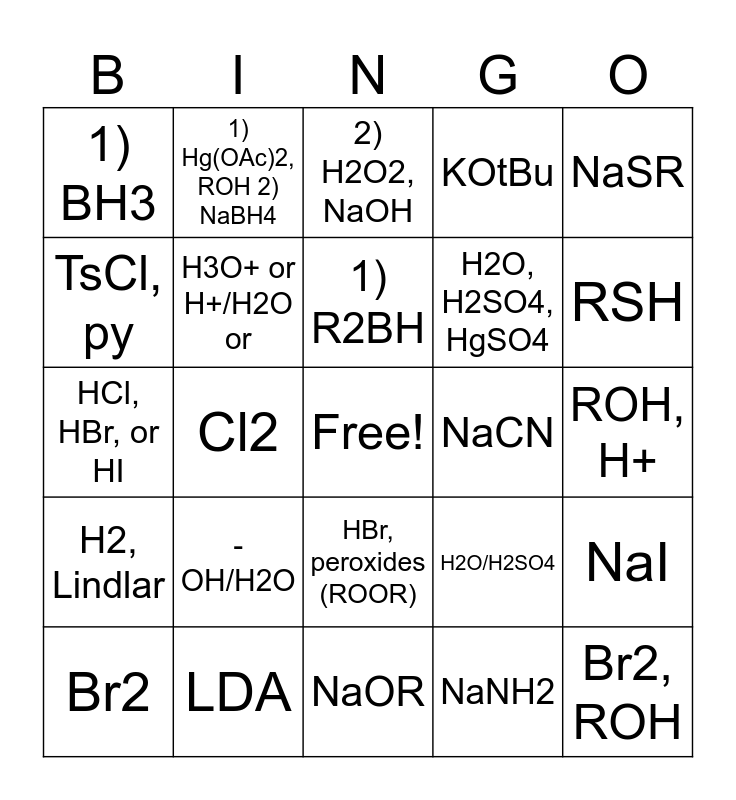 | B | I | N | G | O |
|---|---|---|---|---|
| 1) BH3 | 1) Hg(OAc)2, ROH 2) NaBH4 | 2) H2O2, NaOH | KOtBu | NaSR |
| TsCl, py | H3O+ or H+/H2O or | 1) R2BH | H2O, H2SO4, HgSO4 | RSH |
| HCl, HBr, or HI | Cl2 | Free! | NaCN | ROH, H+ |
| H2, Lindlar | -OH/H2O | HBr, peroxides (ROOR) | H2O/H2SO4 | NaI |
| Br2 | LDA | NaOR | NaNH2 | Br2, ROH |